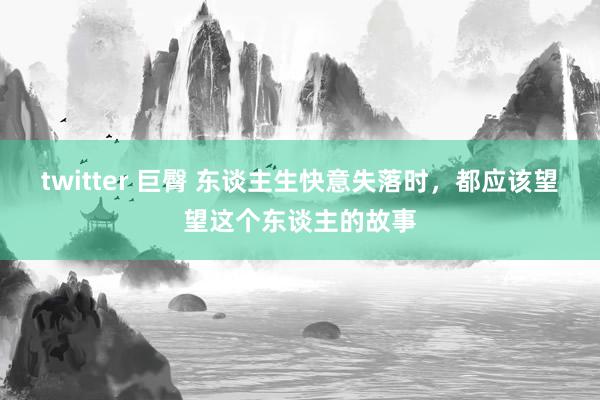 twitter 巨臀 东谈主生快意失落时，都应该望望这个东谈主的故事